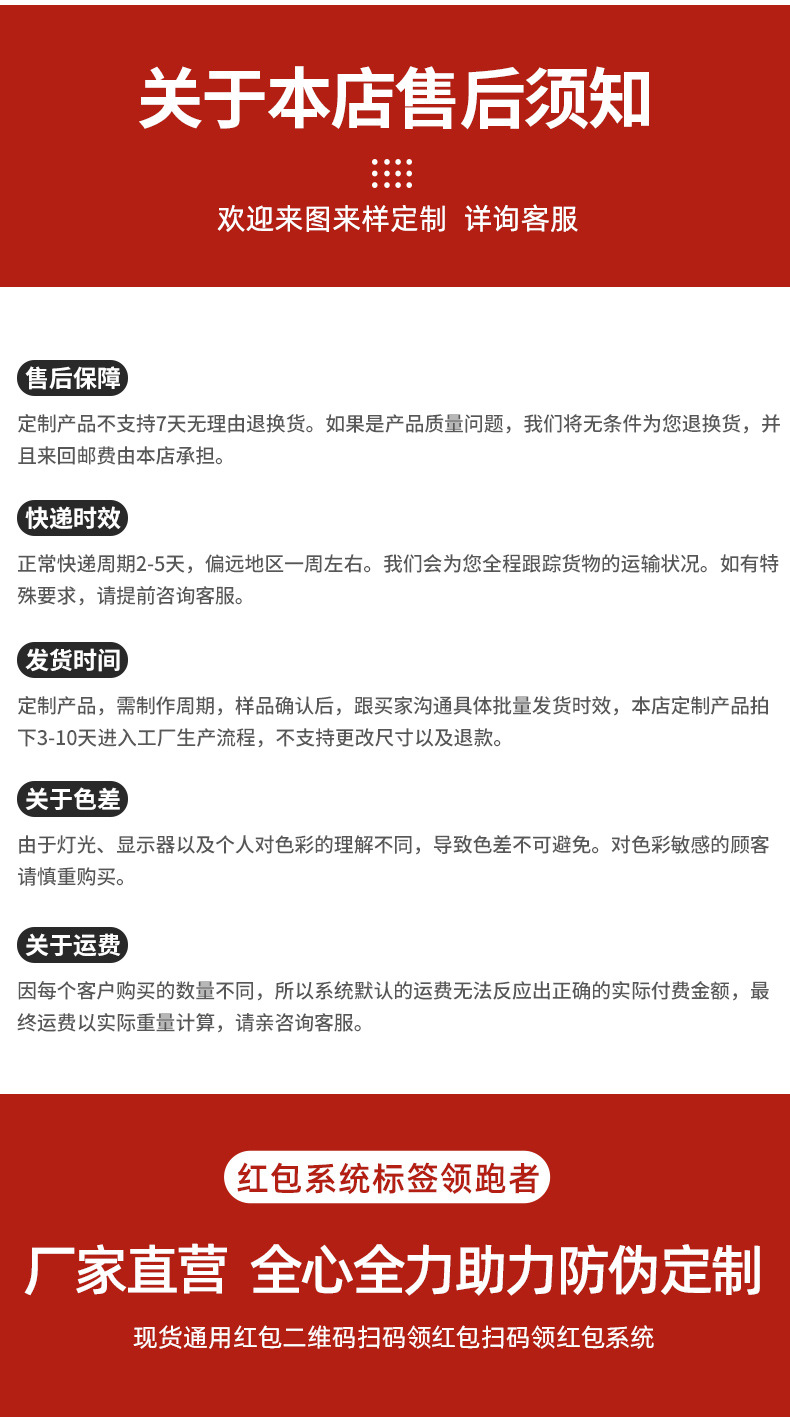 关于本店售后须知

欢迎来图来样定制 详询客服

售后保障

定制产品不支持7天无理由退换货。如果是产品质量问题，我们将无条件为您退换货，并且来回邮费由本店承担。

快递时效

正常快递周期2-5天，偏远地区一周左右。我们会为您全程跟踪货物的运输状况。如有特殊要求，请提前咨询客服。

发货时间

定制产品，需制作周期，样品确认后，跟买家沟通具体批量发货时效，本店定制产品拍下3-10天进入工厂生产流程，不支持更改尺寸以及退款。

关于色差

由于灯光、显示器以及个人对色彩的理解不同，导致色差不可避免。对色彩敏感的顾客请慎重购买。

关于运费

因每个客户购买的数量不同，所以系统默认的运费无法反应出正确的实际付费金额，最终运费以实际重量计算，请亲咨询客服。

红包系统标签领跑者

厂家直营 全心全力助力防伪定制

现货通用红包二维码扫码领红包扫码领红包系统